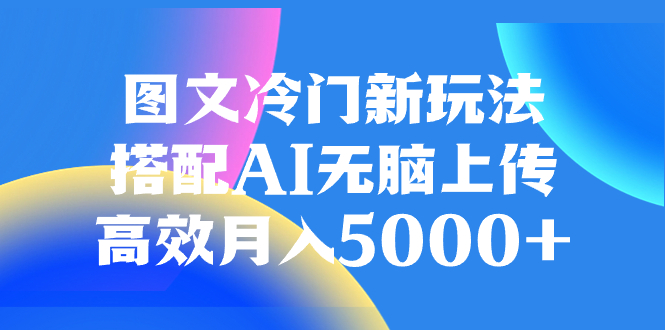 图文冷门新玩法
搭配AI无脑上传
高效月入5000+